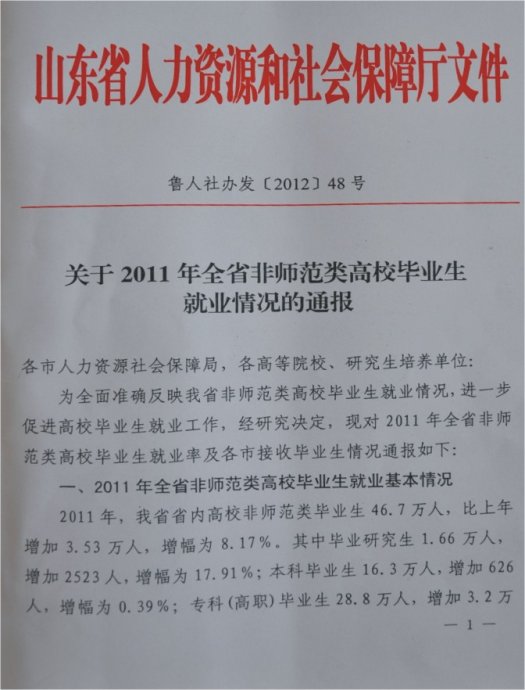 山东省人力资源和社会保障厅文件

鲁人社办发〔2012〕48号

关于2011年全省非师范类高校毕业生就业情况的通报

各市人力资源社会保障局，各高等院校、研究生培养单位：

为全面准确反映我省非师范类高校毕业生就业情况，进一步促进高校毕业生就业工作，经研究决定，现对2011年全省非师范类高校毕业生就业率及各市接收毕业生情况通报如下：

一、2011年全省非师范类高校毕业生就业基本情况

2011年，我省省内高校非师范类毕业生46.7万人，比上年增加3.53万人，增幅为8.17%。其中毕业研究生1.66万人，增加2523人，增幅为17.91%；本科毕业生16.3万人，增加626人，增幅为0.39%；专科（高职）毕业生28.8万人，增加3.2万

— 1 —